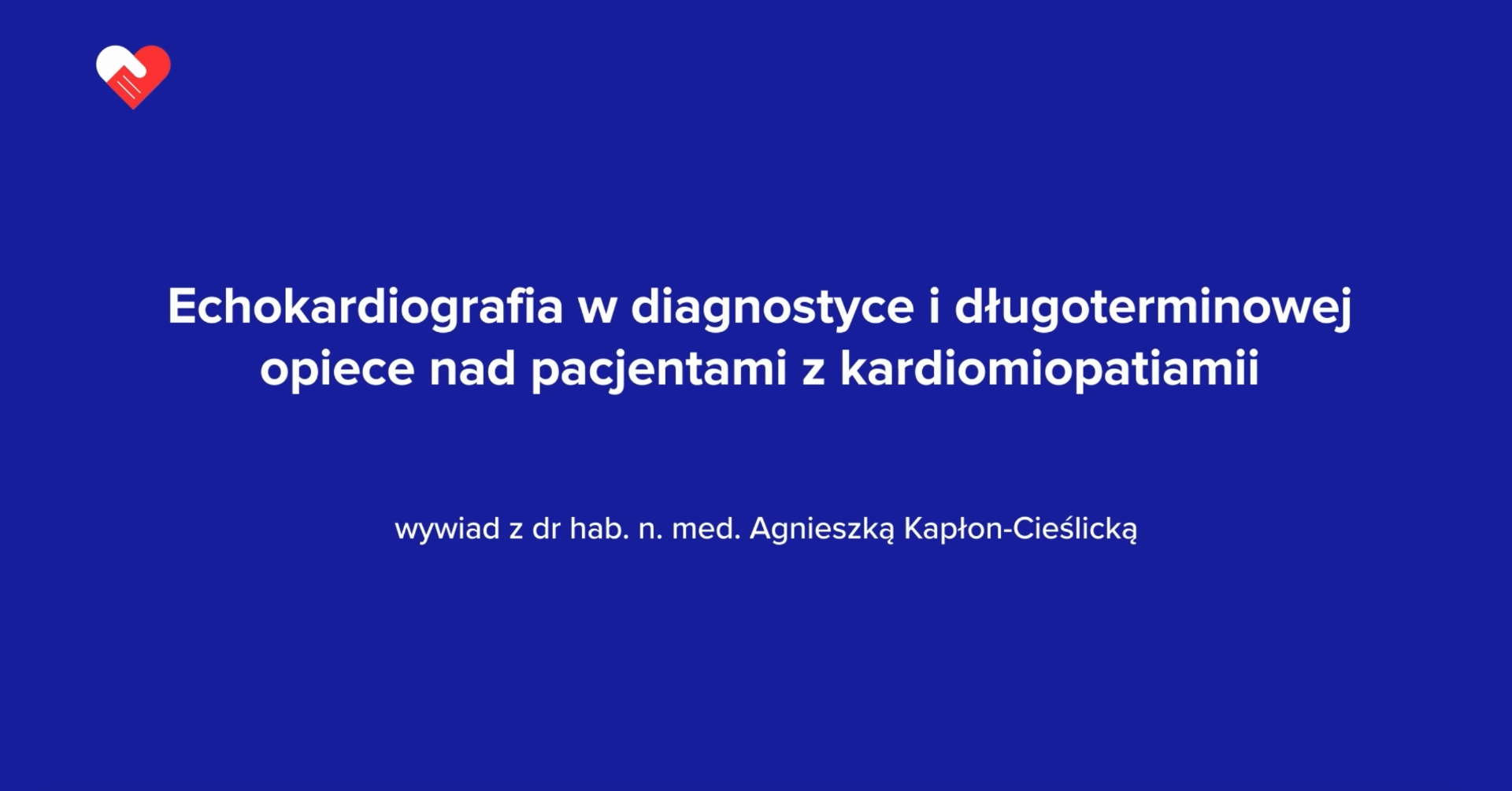 Echokardiografia w diagnostyce i długoterminowej opiece nad pacjentami z kardiomiopatiamii

wywiad z dr hab. n. med. Agnieszką Kapłon-Cieślicką